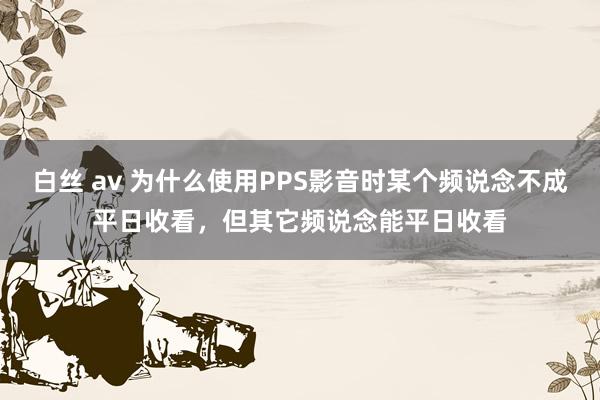 白丝 av 为什么使用PPS影音时某个频说念不成平日收看，但其它频说念能平日收看